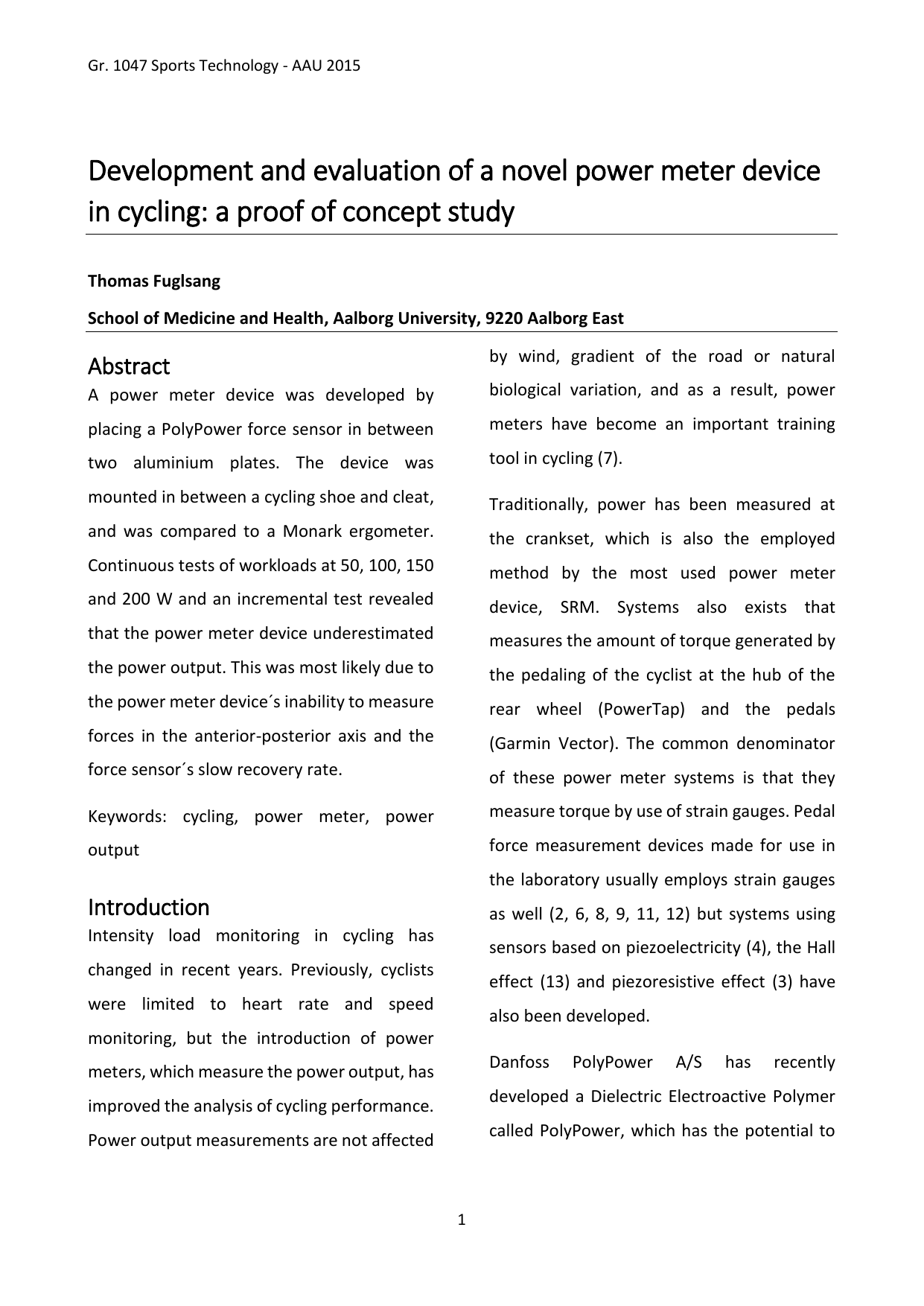 Gr. 1047 Sports Technology - AAU 2015

Development and evaluation of a novel power meter device in cycling: a proof of concept study

Thomas Fuglsang

School of Medicine and Health, Aalborg University, 9220 Aalborg East

Abstract
A power meter device was developed by placing a PolyPower force sensor in between two aluminium plates. The device was mounted in between a cycling shoe and cleat, and was compared to a Monark ergometer. Continuous tests of workloads at 50, 100, 150 and 200 W and an incremental test revealed that the power meter device underestimated the power output. This was most likely due to the power meter device´s inability to measure forces in the anterior-posterior axis and the force sensor´s slow recovery rate.

Keywords: cycling, power meter, power output

Introduction
Intensity load monitoring in cycling has changed in recent years. Previously, cyclists were limited to heart rate and speed monitoring, but the introduction of power meters, which measure the power output, has improved the analysis of cycling performance. Power output measurements are not affected by wind, gradient of the road or natural biological variation, and as a result, power meters have become an important training tool in cycling (7).

Traditionally, power has been measured at the crankset, which is also the employed method by the most used power meter device, SRM. Systems also exists that measures the amount of torque generated by the pedaling of the cyclist at the hub of the rear wheel (PowerTap) and the pedals (Garmin Vector). The common denominator of these power meter systems is that they measure torque by use of strain gauges. Pedal force measurement devices made for use in the laboratory usually employs strain gauges as well (2, 6, 8, 9, 11, 12) but systems using sensors based on piezoelectricity (4), the Hall effect (13) and piezoresistive effect (3) have also been developed.

Danfoss PolyPower A/S has recently developed a Dielectric Electroactive Polymer called PolyPower, which has the potential to

1